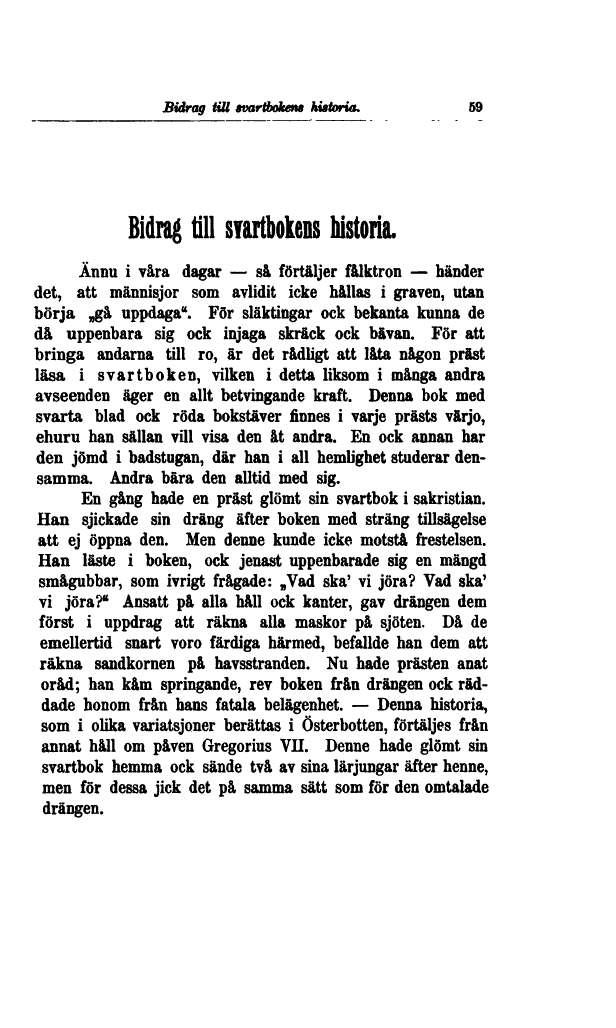 Bidrag till svartbokens historia. 59

Bidrag till svartbokens historia.

Ännu i våra dagar — så förtäljer fålktron — händer det, att männisjor som avlidit icke hållas i graven, utan börja „gå uppdaga“. För släktingar ock bekanta kunna de då uppenbara sig ock injaga skräck ock bävan. För att bringa andarna till ro, är det rådligt att låta någon präst läsa i svartboken, vilken i detta liksom i många andra avseenden äger en allt betvingande kraft. Denna bok med svarta blad ock röda bokstäver finnes i varje prästs värjo, ehuru han sällan vill visa den åt andra. En ock annan har den jömd i badstugan, där han i all hemlighet studerar densamma. Andra bära den alltid med sig.

En gång hade en präst glömt sin svartbok i sakristian. Han sjickade sin dräng äfter boken med sträng tillsägelse att ej öppna den. Men denne kunde icke motstå frestelsen. Han läste i boken, ock jenast uppenbarade sig en mängd smågubbar, som ivrigt frågade: „Vad ska' vi jöra? Vad ska' vi jöra?“ Ansatt på alla håll ock kanter, gav drängen dem först i uppdrag att räkna alla maskor på sjöten. Då de emellertid snart voro färdiga härmed, befallde han dem att räkna sandkornen på havsstranden. Nu hade prästen anat oråd; han kåm springande, rev boken från drängen ock räddade honom från hans fatala belägenhet. — Denna historia, som i olika variatsjoner berättas i Österbotten, förtäljes från annat håll om påven Gregorius VII. Denne hade glömt sin svartbok hemma ock sände två av sina lärjungar äfter henne, men för dessa jick det på samma sätt som för den omtalade drängen.